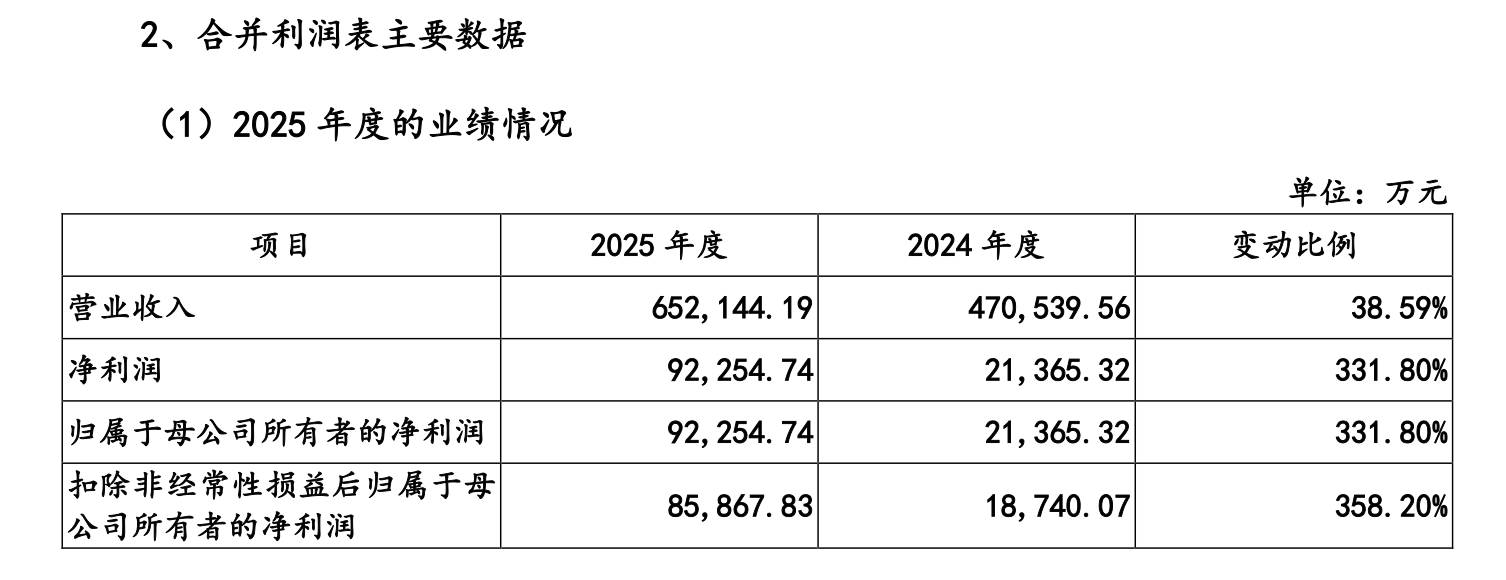 2、合并利润表主要数据

（1）2025年度的业绩情况

单位：万元

| 项目 | 2025年度 | 2024年度 | 变动比例 |
|---|---|---|---|
| 营业收入 | 652,144.19 | 470,539.56 | 38.59% |
| 净利润 | 92,254.74 | 21,365.32 | 331.80% |
| 归属于母公司所有者的净利润 | 92,254.74 | 21,365.32 | 331.80% |
| 扣除非经常性损益后归属于母公司所有者的净利润 | 85,867.83 | 18,740.07 | 358.20% |